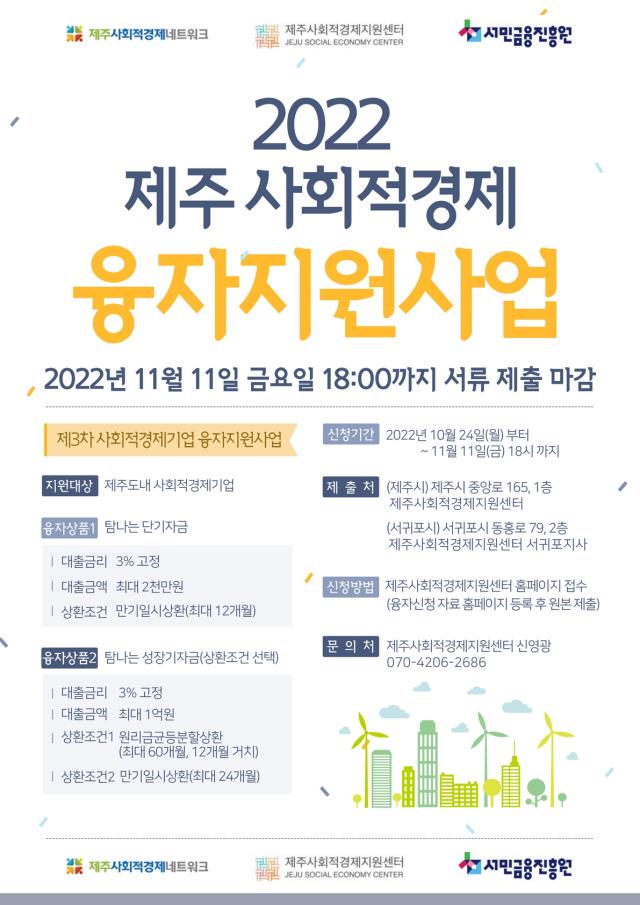 제주사회적경제네트워크
제주사회적경제지원센터
JEJU SOCIAL ECONOMY CENTER
서민금융진흥원

2022
제주 사회적경제
융자지원사업

2022년 11월 11일 금요일 18:00까지 서류 제출 마감

제3차 사회적경제기업 융자지원사업

지원대상 제주도내 사회적경제기업

융자상품1 탐나는 단기자금

대출금리 3% 고정
대출금액 최대 2천만원
상환조건 만기일시상환(최대 12개월)

융자상품2 탐나는 성장기자금(상환조건 선택)

대출금리 3% 고정
대출금액 최대 1억원
상환조건1 원리금균등분할상환 (최대 60개월, 12개월 거치)
상환조건2 만기일시상환(최대 24개월)

신청기간 2022년 10월 24일(월) 부터
~ 11월 11일(금) 18시 까지

제 출 처 (제주시) 제주시 중앙로 165, 1층
제주사회적경제지원센터
(서귀포시) 서귀포시 동홍로 79, 2층
제주사회적경제지원센터 서귀포지사

신청방법 제주사회적경제지원센터 홈페이지 접수
(융자신청 자료 홈페이지 등록 후 원본 제출)

문 의 처 제주사회적경제지원센터 신영광
070-4206-2686

제주사회적경제네트워크
제주사회적경제지원센터
JEJU SOCIAL ECONOMY CENTER
서민금융진흥원